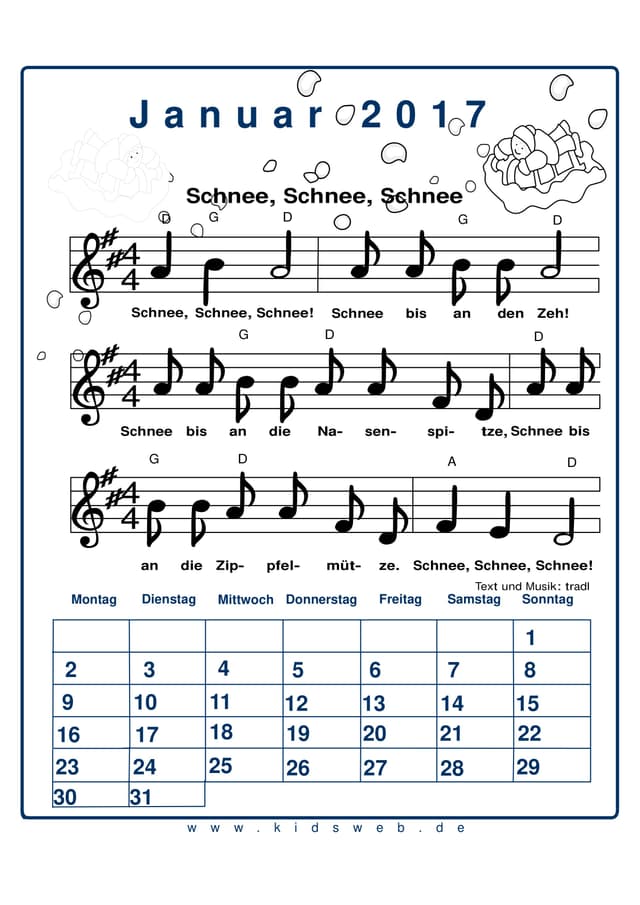 Januar 2017

Schnee, Schnee, Schnee

D G D G D

Schnee, Schnee, Schnee! Schnee bis an den Zeh!

G D D

Schnee bis an die Na- sen- spi- tze, Schnee bis

G D A D

an die Zip- pfel- müt- ze. Schnee, Schnee, Schnee!

Text und Musik: tradl

| Montag | Dienstag | Mittwoch | Donnerstag | Freitag | Samstag | Sonntag |
|---|---|---|---|---|---|---|
| | | | | | | 1 |
| 2 | 3 | 4 | 5 | 6 | 7 | 8 |
| 9 | 10 | 11 | 12 | 13 | 14 | 15 |
| 16 | 17 | 18 | 19 | 20 | 21 | 22 |
| 23 | 24 | 25 | 26 | 27 | 28 | 29 |
| 30 | 31 | | | | | |

www.kidsweb.de